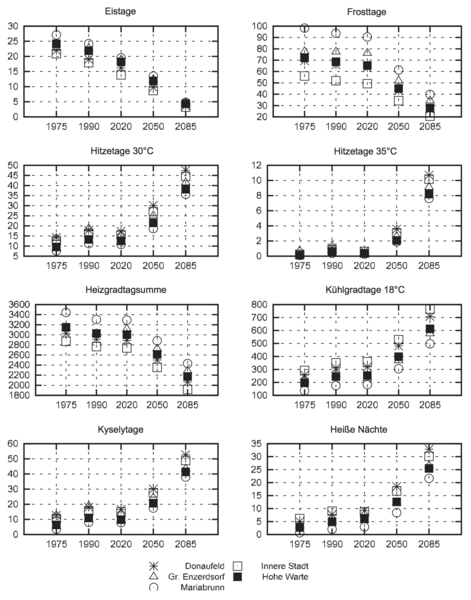 Eistage

30
25
20
15
10
5
0

1975 1990 2020 2050 2085

Frosttage

100
90
80
70
60
50
40
30
20

1975 1990 2020 2050 2085

Hitzetage 30°C

50
45
40
35
30
25
20
15
10
5

1975 1990 2020 2050 2085

Hitzetage 35°C

12
10
8
6
4
2
0

1975 1990 2020 2050 2085

Heizgradtagsumme

3600
3400
3200
3000
2800
2600
2400
2200
2000
1800

1975 1990 2020 2050 2085

Kühlgradtage 18°C

800
700
600
500
400
300
200
100

1975 1990 2020 2050 2085

Kyselytage

60
50
40
30
20
10
0

1975 1990 2020 2050 2085

Heiße Nächte

35
30
25
20
15
10
5
0

1975 1990 2020 2050 2085

Donaufeld
Gr. Enzerdsorf
Mariabrunn
Innere Stadt
Hohe Warte